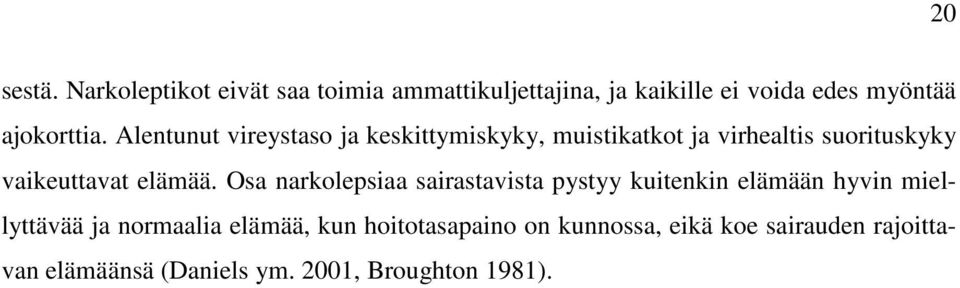 20

sestä. Narkoleptikot eivät saa toimia ammattikuljettajina, ja kaikille ei voida edes myöntää ajokorttia. Alentunut vireystaso ja keskittymiskyky, muistikatkot ja virhealtis suorituskyky vaikeuttavat elämää. Osa narkolepsiaa sairastavista pystyy kuitenkin elämään hyvin miellyttävää ja normaalia elämää, kun hoitotasapaino on kunnossa, eikä koe sairauden rajoittavan elämäänsä (Daniels ym. 2001, Broughton 1981).